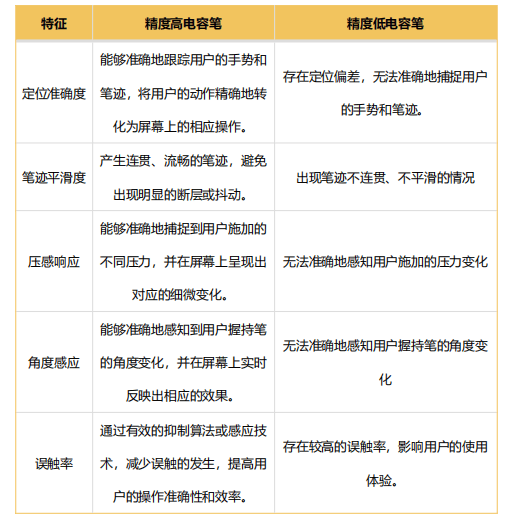 | 特征 | 精度高电容笔 | 精度低电容笔 |
|---|---|---|
| 定位准确度 | 能够准确地跟踪用户的手势和笔迹，将用户的动作精确地转化为屏幕上的相应操作。 | 存在定位偏差，无法准确地捕捉用户的手势和笔迹。 |
| 笔迹平滑度 | 产生连贯、流畅的笔迹，避免出现明显的断层或抖动。 | 出现笔迹不连贯、不平滑的情况 |
| 压感响应 | 能够准确地捕捉到用户施加的不同压力，并在屏幕上呈现出对应的细微变化。 | 无法准确地感知用户施加的压力变化 |
| 角度感应 | 能够准确地感知到用户握持笔的角度变化，并在屏幕上实时反映出相应的效果。 | 无法准确地感知用户握持笔的角度变化 |
| 误触率 | 通过有效的抑制算法或感应技术，减少误触的发生，提高用户的操作准确性和效率。 | 存在较高的误触率，影响用户的使用体验。 |